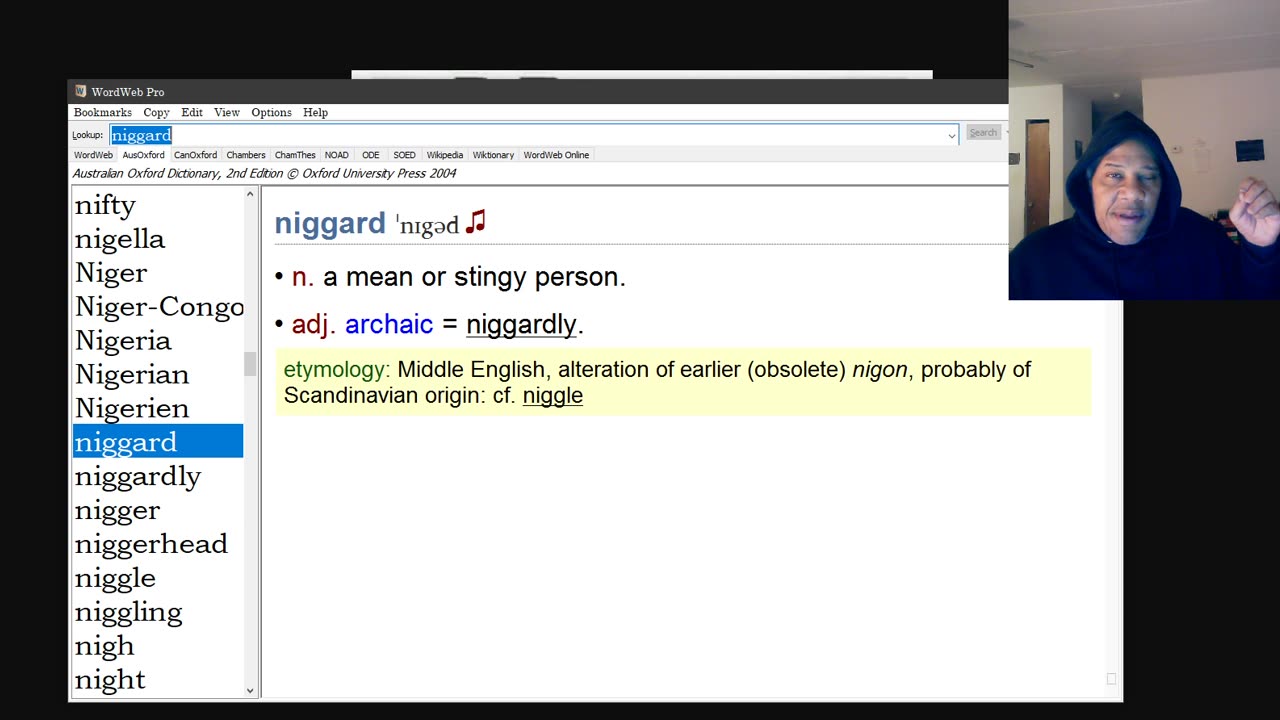 WordWeb Pro

Bookmarks Copy Edit View Options Help

Lookup: niggard

Search

WordWeb AusOxford CanOxford Chambers ChamThes NOAD ODE SOED Wikipedia Wiktionary WordWeb Online

Australian Oxford Dictionary, 2nd Edition © Oxford University Press 2004

nifty
nigella
Niger
Niger-Congo
Nigeria
Nigerian
Nigerien
niggard
niggardly
nigger
niggerhead
niggle
niggling
nigh
night

niggard ˈnɪgəd

• n. a mean or stingy person.

• adj. archaic = niggardly.

etymology: Middle English, alteration of earlier (obsolete) nigon, probably of Scandinavian origin: cf. niggle